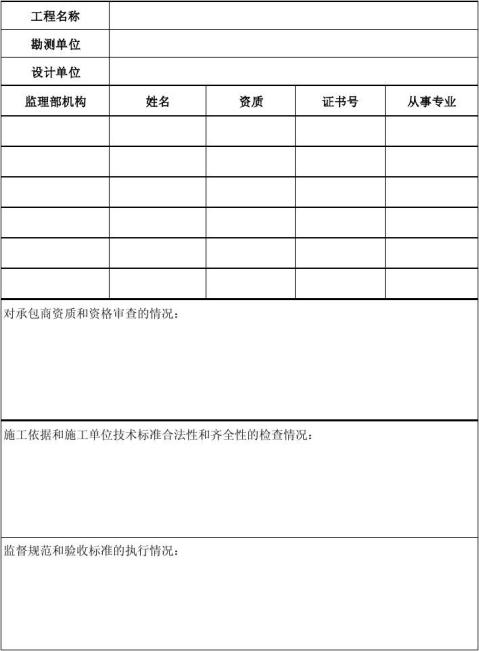 | 工程名称 | | | | |
|---|---|---|---|---|
| 勘测单位 | | | | |
| 设计单位 | | | | |
| 监理部机构 | 姓名 | 资质 | 证书号 | 从事专业 |
| | | | | |
| | | | | |
| | | | | |
| | | | | |
| | | | | |
| | | | | |

对承包商资质和资格审查的情况：

施工依据和施工单位技术标准合法性和齐全性的检查情况：

监督规范和验收标准的执行情况：